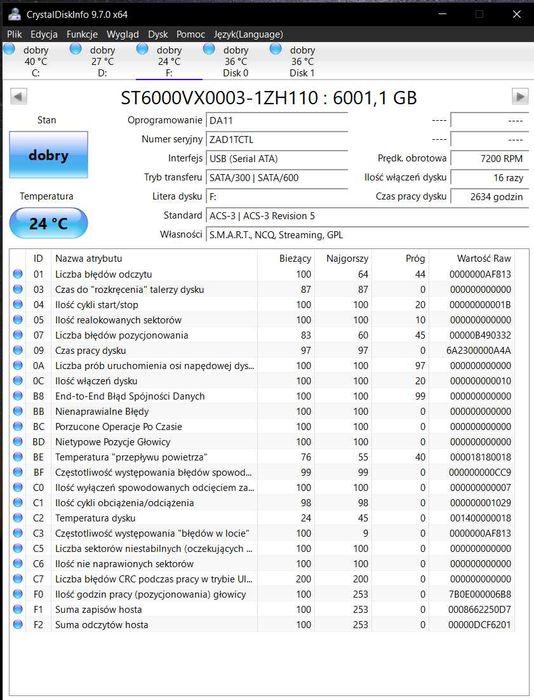 CrystalDiskInfo 9.7.0 x64

Plik Edycja Funkcje Wygląd Dysk Pomoc Język(Language)

dobry 40 °C C:
dobry 27 °C D:
dobry 24 °C F:
dobry 36 °C Disk 0
dobry 36 °C Disk 1

ST6000VX0003-1ZH110 : 6001,1 GB

Stan
dobry
Temperatura
24 °C

Oprogramowanie DA11
Numer seryjny ZAD1TCTL
Interfejs USB (Serial ATA)
Tryb transferu SATA/300 | SATA/600
Litera dysku F:
Standard ACS-3 | ACS-3 Revision 5
Własności S.M.A.R.T., NCQ, Streaming, GPL

---- ----
---- ----
Prędk. obrotowa 7200 RPM
Ilość włączeń dysku 16 razy
Czas pracy dysku 2634 godzin

| ID | Nazwa atrybutu | Bieżący | Najgorszy | Próg | Wartość Raw |
|---|---|---|---|---|---|
| 01 | Liczba błędów odczytu | 100 | 64 | 44 | 0000000AF813 |
| 03 | Czas do "rozkręcenia" talerzy dysku | 87 | 87 | 0 | 000000000000 |
| 04 | Ilość cykli start/stop | 100 | 100 | 20 | 00000000001B |
| 05 | Ilość realokowanych sektorów | 100 | 100 | 10 | 000000000000 |
| 07 | Liczba błędów pozycjonowania | 83 | 60 | 45 | 00000B490332 |
| 09 | Czas pracy dysku | 97 | 97 | 0 | 6A2300000A4A |
| 0A | Liczba prób uruchomienia osi napędowej dys... | 100 | 100 | 97 | 000000000000 |
| 0C | Ilość włączeń dysku | 100 | 100 | 20 | 000000000010 |
| B8 | End-to-End Błąd Spójności Danych | 100 | 100 | 99 | 000000000000 |
| BB | Nienaprawialne Błędy | 100 | 100 | 0 | 000000000000 |
| BC | Porzucone Operacje Po Czasie | 100 | 100 | 0 | 000000000000 |
| BD | Nietypowe Pozycje Głowicy | 100 | 100 | 0 | 000000000000 |
| BE | Temperatura "przepływu powietrza" | 76 | 55 | 40 | 000018180018 |
| BF | Częstotliwość występowania błędów spowod... | 99 | 99 | 0 | 000000000CC9 |
| C0 | Ilość wyłączeń spowodowanych odcięciem za... | 100 | 100 | 0 | 000000000007 |
| C1 | Ilość cykli obciążenia/odciążenia | 98 | 98 | 0 | 000000001029 |
| C2 | Temperatura dysku | 24 | 45 | 0 | 001400000018 |
| C3 | Częstotliwość występowania "błędów w locie" | 100 | 9 | 0 | 0000000AF813 |
| C5 | Liczba sektorów niestabilnych (oczekujących ... | 100 | 100 | 0 | 000000000000 |
| C6 | Ilość nie naprawionych sektorów | 100 | 100 | 0 | 000000000000 |
| C7 | Liczba błędów CRC podczas pracy w trybie Ul... | 200 | 200 | 0 | 000000000000 |
| F0 | Ilość godzin pracy (pozycjonowania) głowicy | 100 | 253 | 0 | 7B0E000006B8 |
| F1 | Suma zapisów hosta | 100 | 253 | 0 | 0008662250D7 |
| F2 | Suma odczytów hosta | 100 | 253 | 0 | 00000DCF6201 |